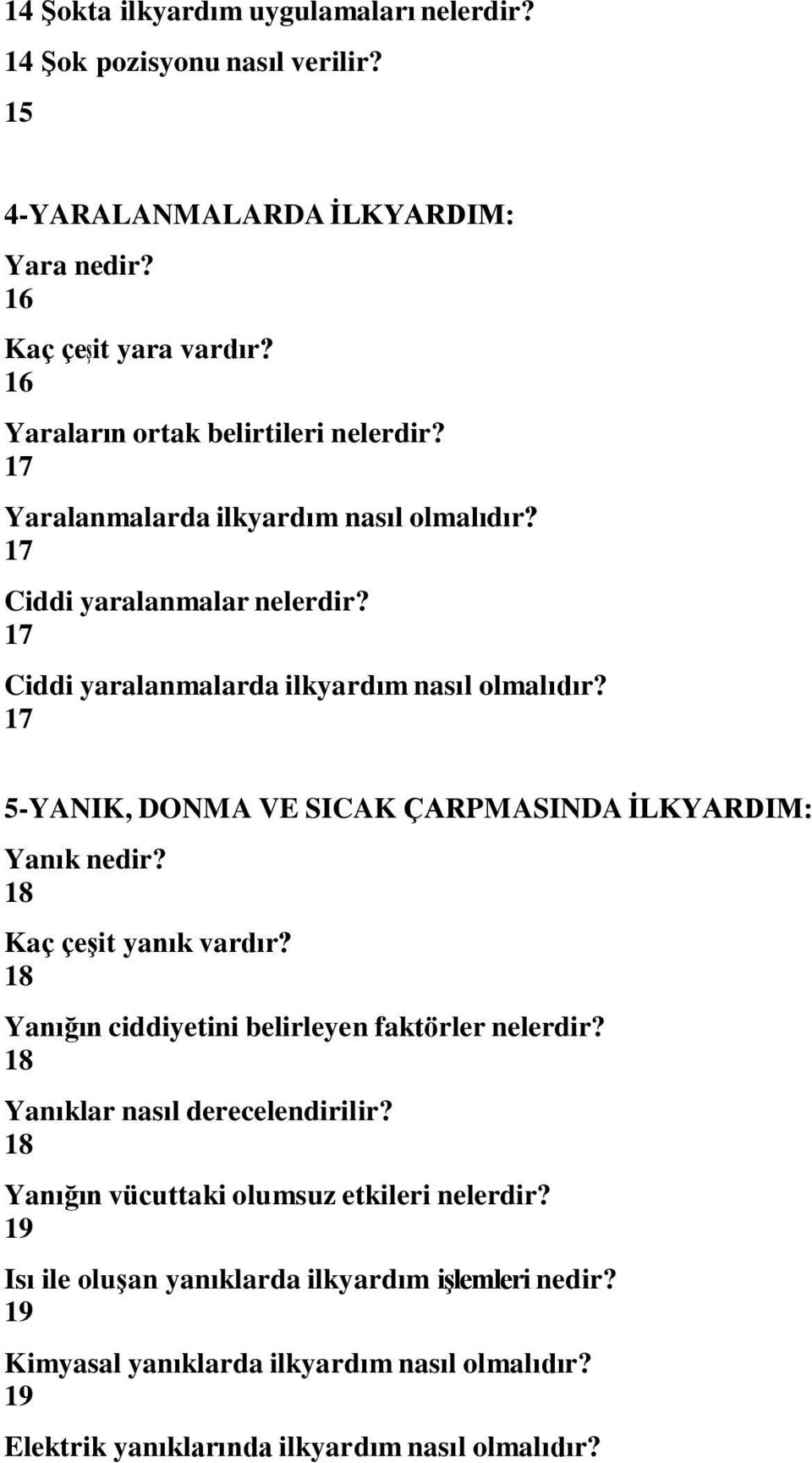 14 Şokta ilkyardım uygulamaları nelerdir?
14 Şok pozisyonu nasıl verilir?
15

4-YARALANMALARDA İLKYARDIM:
Yara nedir?
16
Kaç çeşit yara vardır?
16
Yaraların ortak belirtileri nelerdir?
17
Yaralanmalarda ilkyardım nasıl olmalıdır?
17
Ciddi yaralanmalar nelerdir?
17
Ciddi yaralanmalarda ilkyardım nasıl olmalıdır?
17

5-YANIK, DONMA VE SICAK ÇARPMASINDA İLKYARDIM:
Yanık nedir?
18
Kaç çeşit yanık vardır?
18
Yanığın ciddiyetini belirleyen faktörler nelerdir?
18
Yanıklar nasıl derecelendirilir?
18
Yanığın vücuttaki olumsuz etkileri nelerdir?
19
Isı ile oluşan yanıklarda ilkyardım işlemleri nedir?
19
Kimyasal yanıklarda ilkyardım nasıl olmalıdır?
19
Elektrik yanıklarında ilkyardım nasıl olmalıdır?